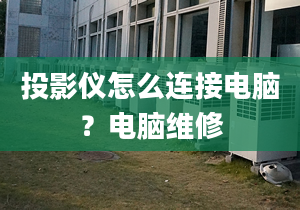 投影仪怎么连接电脑？电脑维修